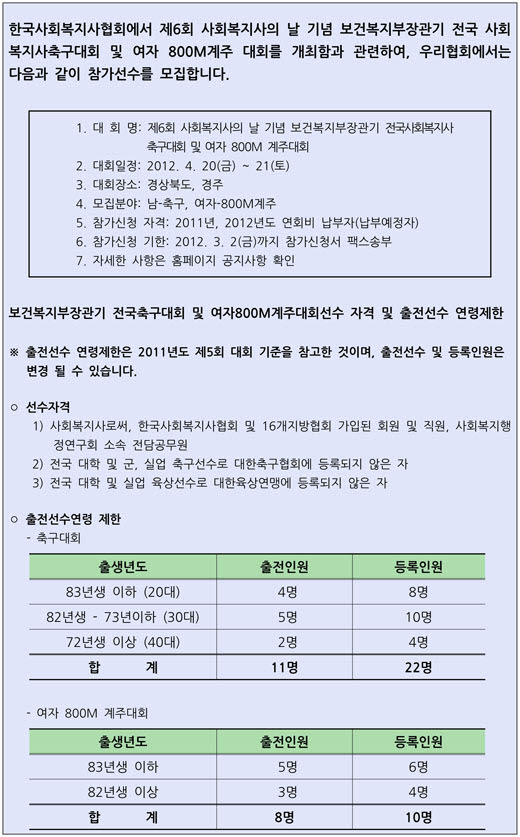 한국사회복지사협회에서 제6회 사회복지사의 날 기념 보건복지부장관기 전국 사회복지사축구대회 및 여자 800M계주 대회를 개최함과 관련하여, 우리협회에서는 다음과 같이 참가선수를 모집합니다.

1. 대 회 명: 제6회 사회복지사의 날 기념 보건복지부장관기 전국사회복지사 축구대회 및 여자 800M 계주대회
2. 대회일정: 2012. 4. 20(금) ~ 21(토)
3. 대회장소: 경상북도, 경주
4. 모집분야: 남-축구, 여자-800M계주
5. 참가신청 자격: 2011년, 2012년도 연회비 납부자(납부예정자)
6. 참가신청 기한: 2012. 3. 2(금)까지 참가신청서 팩스송부
7. 자세한 사항은 홈페이지 공지사항 확인

보건복지부장관기 전국축구대회 및 여자800M계주대회선수 자격 및 출전선수 연령제한

※ 출전선수 연령제한은 2011년도 제5회 대회 기준을 참고한 것이며, 출전선수 및 등록인원은 변경 될 수 있습니다.

○ 선수자격
1) 사회복지사로써, 한국사회복지사협회 및 16개지방협회 가입된 회원 및 직원, 사회복지행정연구회 소속 전담공무원
2) 전국 대학 및 군, 실업 축구선수로 대한축구협회에 등록되지 않은 자
3) 전국 대학 및 실업 육상선수로 대한육상연맹에 등록되지 않은 자

○ 출전선수연령 제한
- 축구대회

| 출생년도 | 출전인원 | 등록인원 |
|---|---|---|
| 83년생 이하 (20대) | 4명 | 8명 |
| 82년생 - 73년이하 (30대) | 5명 | 10명 |
| 72년생 이상 (40대) | 2명 | 4명 |
| 합 계 | 11명 | 22명 |

- 여자 800M 계주대회

| 출생년도 | 출전인원 | 등록인원 |
|---|---|---|
| 83년생 이하 | 5명 | 6명 |
| 82년생 이상 | 3명 | 4명 |
| 합 계 | 8명 | 10명 |